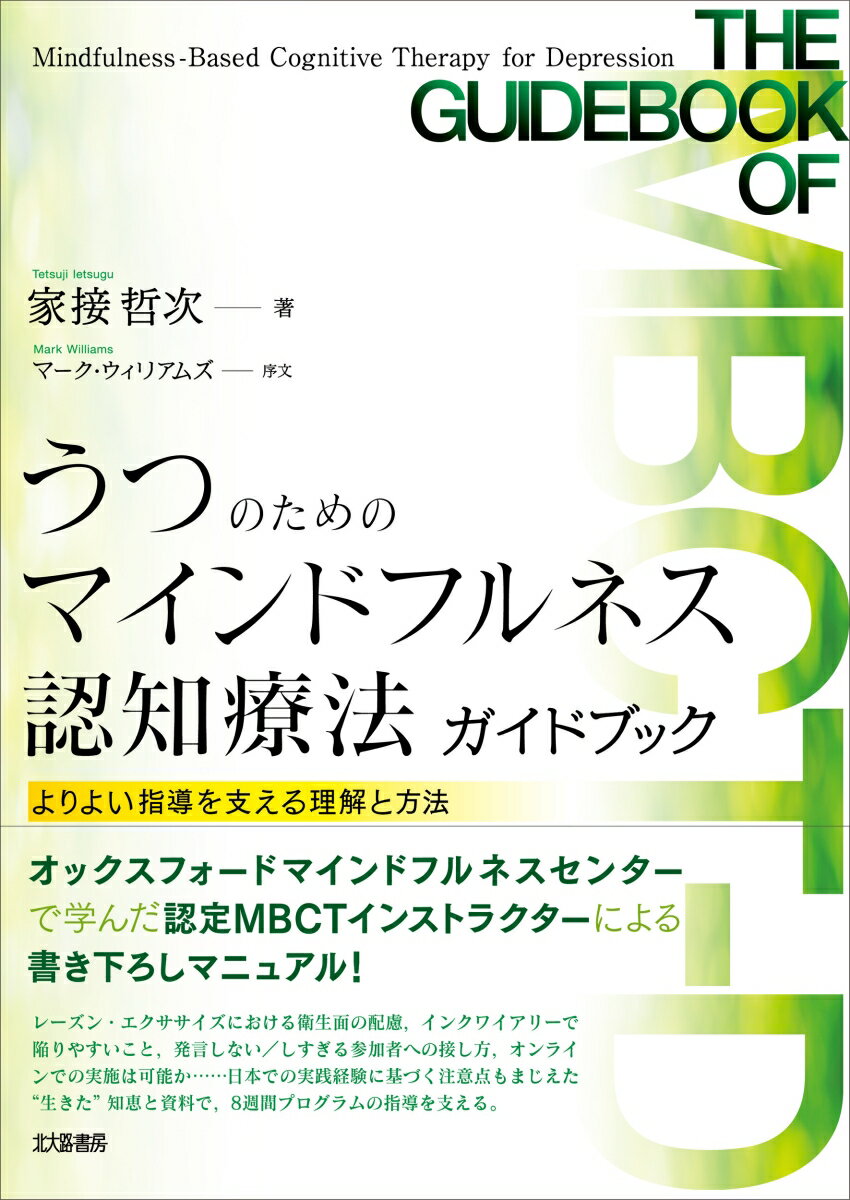 Mindfulness-Based Cognitive Therapy for Depression

THE GUIDEBOOK OF MBCT-D

Tetsuji Ietsugu
家接 哲次 —— 著

Mark Williams
マーク・ウィリアムズ —— 序文

うつのための
マインドフルネス
認知療法 ガイドブック

よりよい指導を支える理解と方法

オックスフォードマインドフルネスセンターで学んだ認定MBCTインストラクターによる書き下ろしマニュアル!

レーズン・エクササイズにおける衛生面の配慮，インクワイアリーで陥りやすいこと，発言しない／しすぎる参加者への接し方，オンラインでの実施は可能か……日本での実践経験に基づく注意点もまじえた“生きた”知恵と資料で，8週間プログラムの指導を支える。

北大路書房